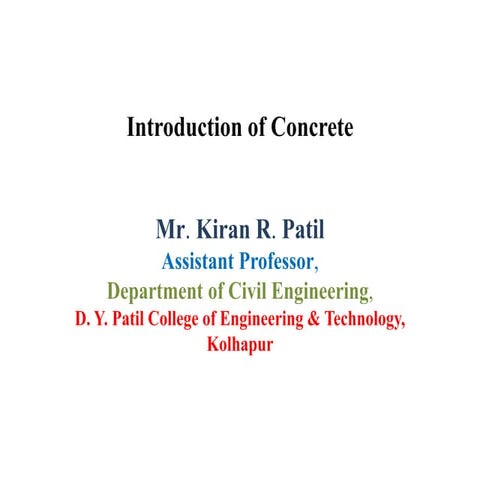 Introduction of Concrete

Mr. Kiran R. Patil
Assistant Professor,
Department of Civil Engineering,
D. Y. Patil College of Engineering & Technology,
Kolhapur